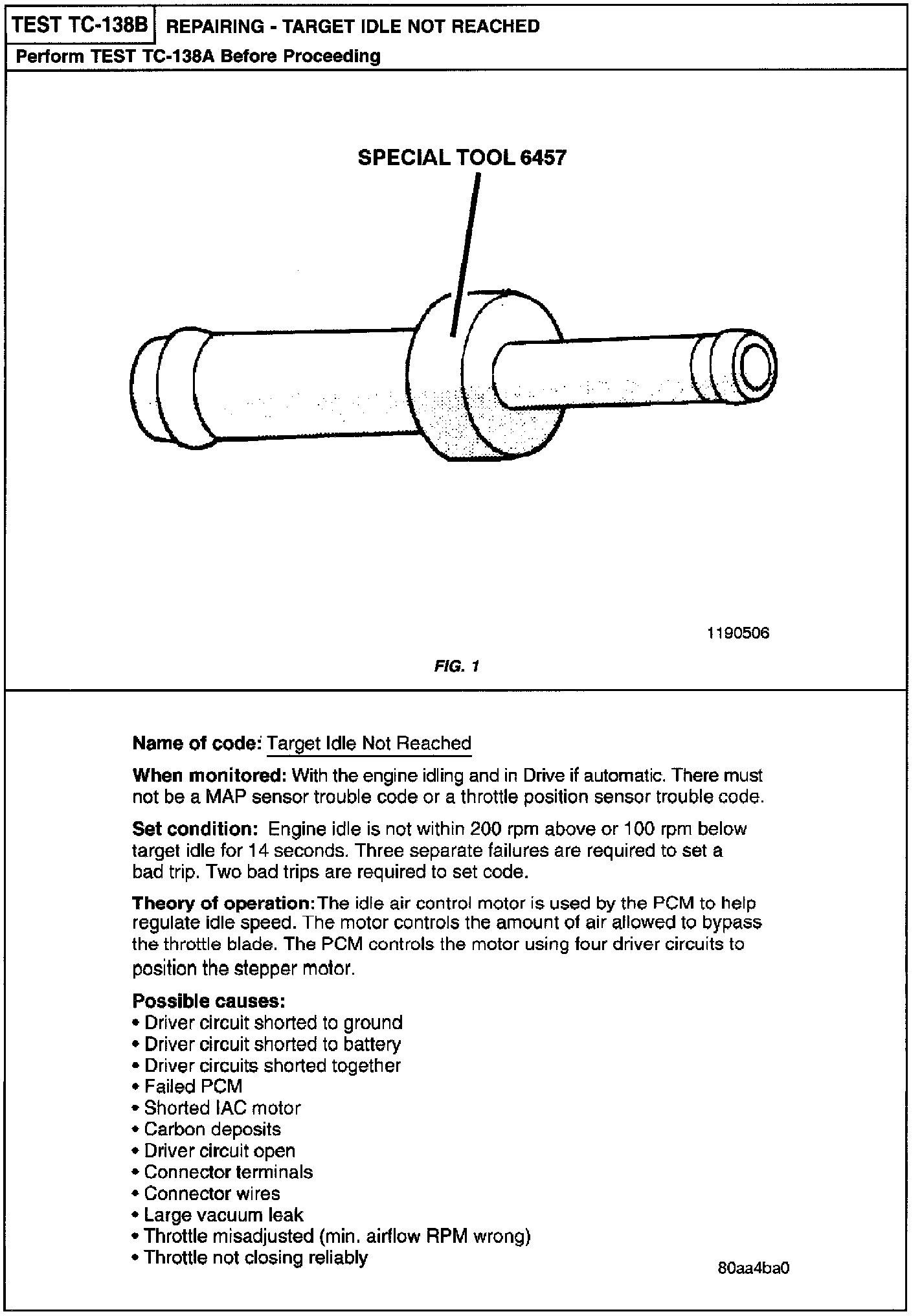 TEST TC-138B REPAIRING - TARGET IDLE NOT REACHED

Perform TEST TC-138A Before Proceeding

SPECIAL TOOL 6457

1190506

FIG. 1

Name of code: Target Idle Not Reached

When monitored: With the engine idling and in Drive if automatic. There must not be a MAP sensor trouble code or a throttle position sensor trouble code.

Set condition: Engine idle is not within 200 rpm above or 100 rpm below target idle for 14 seconds. Three separate failures are required to set a bad trip. Two bad trips are required to set code.

Theory of operation: The idle air control motor is used by the PCM to help regulate idle speed. The motor controls the amount of air allowed to bypass the throttle blade. The PCM controls the motor using four driver circuits to position the stepper motor.

Possible causes:
• Driver circuit shorted to ground
• Driver circuit shorted to battery
• Driver circuits shorted together
• Failed PCM
• Shorted IAC motor
• Carbon deposits
• Driver circuit open
• Connector terminals
• Connector wires
• Large vacuum leak
• Throttle misadjusted (min. airflow RPM wrong)
• Throttle not closing reliably

80aa4ba0